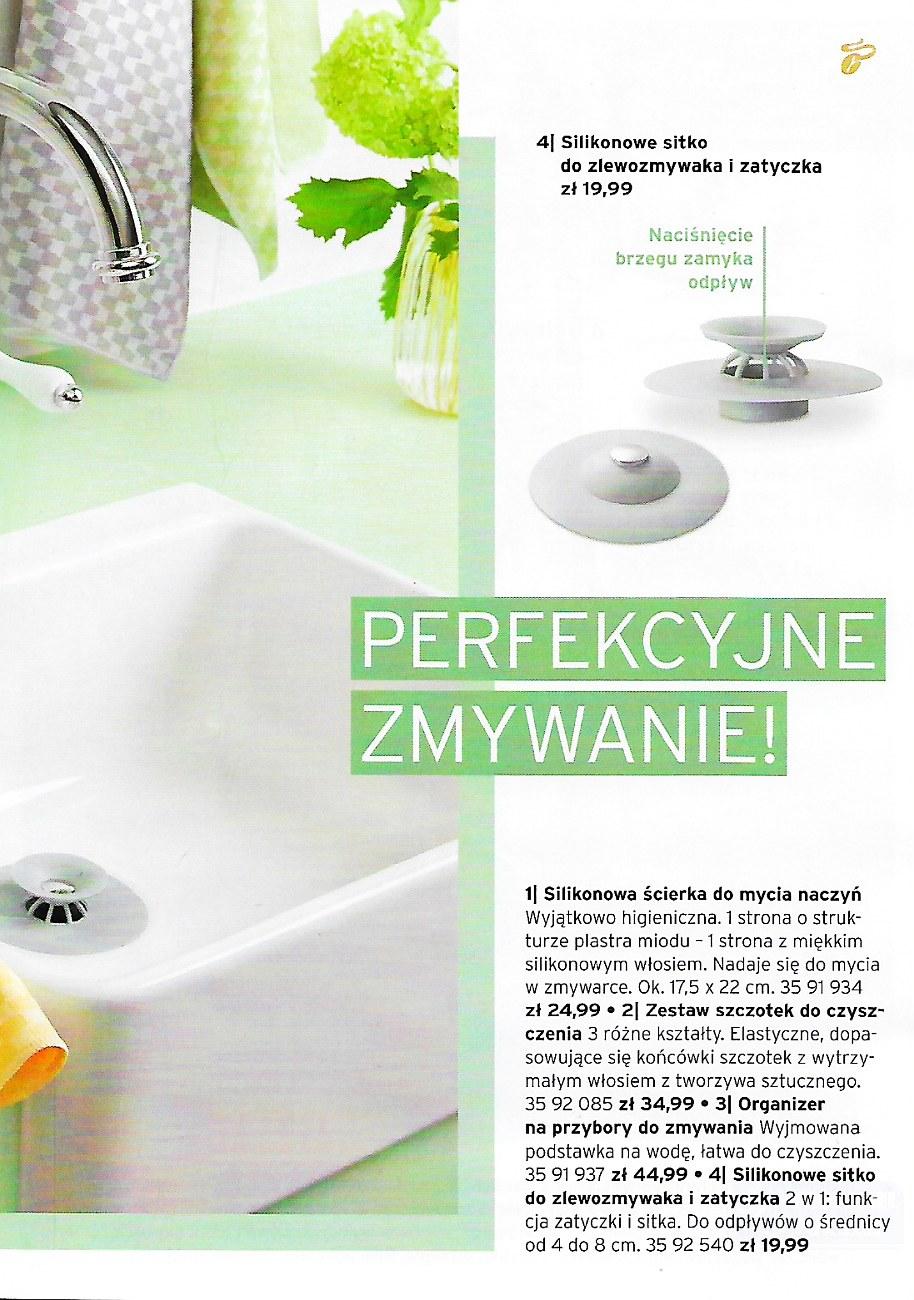 4| Silikonowe sitko do zlewozmywaka i zatyczka
zł 19,99

Naciśnięcie brzegu zamyka odpływ

PERFEKCYJNE ZMYWANIE!

1| Silikonowa ścierka do mycia naczyń Wyjątkowo higieniczna. 1 strona o strukturze plastra miodu – 1 strona z miękkim silikonowym włosiem. Nadaje się do mycia w zmywarce. Ok. 17,5 x 22 cm. 35 91 934 zł 24,99 • 2| Zestaw szczotek do czyszczenia 3 różne kształty. Elastyczne, dopasowujące się końcówki szczotek z wytrzymałym włosiem z tworzywa sztucznego. 35 92 085 zł 34,99 • 3| Organizer na przybory do zmywania Wyjmowana podstawka na wodę, łatwa do czyszczenia. 35 91 937 zł 44,99 • 4| Silikonowe sitko do zlewozmywaka i zatyczka 2 w 1: funkcja zatyczki i sitka. Do odpływów o średnicy od 4 do 8 cm. 35 92 540 zł 19,99